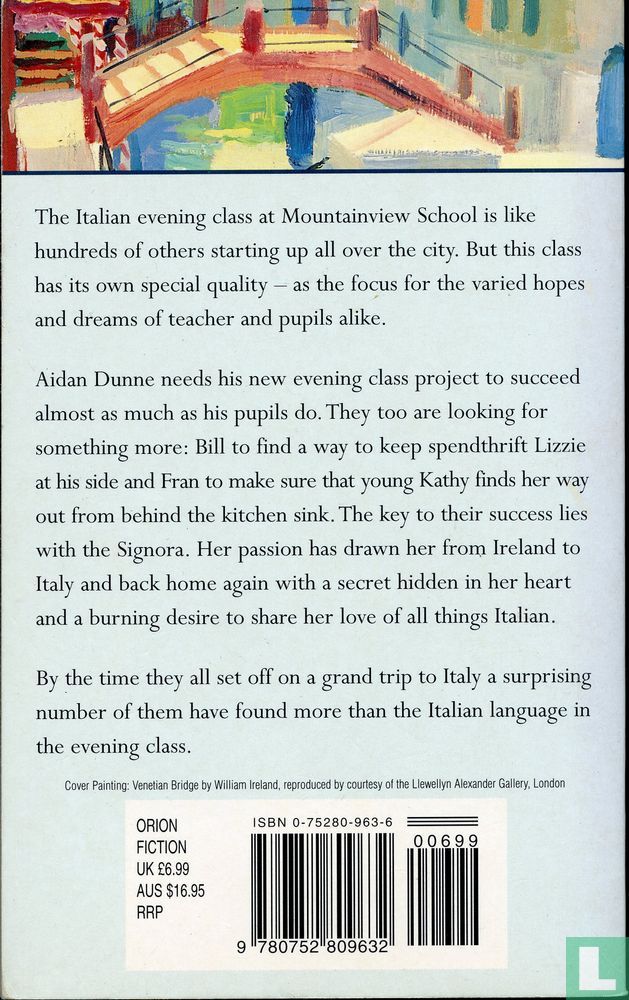 The Italian evening class at Mountainview School is like hundreds of others starting up all over the city. But this class has its own special quality – as the focus for the varied hopes and dreams of teacher and pupils alike.

Aidan Dunne needs his new evening class project to succeed almost as much as his pupils do. They too are looking for something more: Bill to find a way to keep spendthrift Lizzie at his side and Fran to make sure that young Kathy finds her way out from behind the kitchen sink. The key to their success lies with the Signora. Her passion has drawn her from Ireland to Italy and back home again with a secret hidden in her heart and a burning desire to share her love of all things Italian.

By the time they all set off on a grand trip to Italy a surprising number of them have found more than the Italian language in the evening class.

Cover Painting: Venetian Bridge by William Ireland, reproduced by courtesy of the Llewellyn Alexander Gallery, London

ORION
FICTION
UK £6.99
AUS $16.95
RRP

ISBN 0-75280-963-6

00699

9 780752 809632